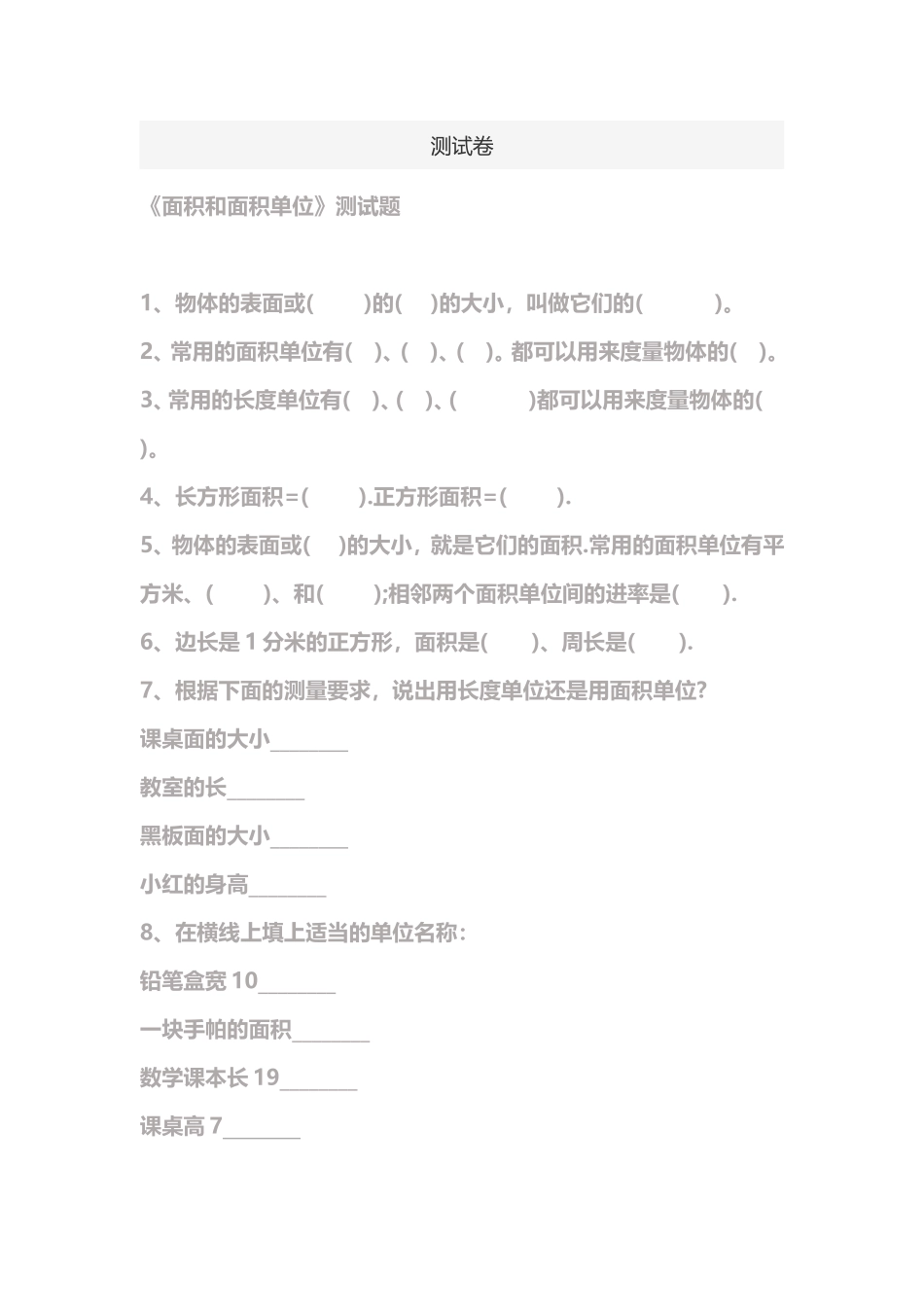 测试卷

《面积和面积单位》测试题

1、物体的表面或(　　)的(　)的大小，叫做它们的(　　　)。

2、常用的面积单位有(　)、(　)、(　)。都可以用来度量物体的(　)。

3、常用的长度单位有(　)、(　)、(　　　)都可以用来度量物体的(　)。

4、长方形面积=(　　).正方形面积=(　　).

5、物体的表面或(　)的大小，就是它们的面积.常用的面积单位有平方米、(　　)、和(　　);相邻两个面积单位间的进率是(　　).

6、边长是 1 分米的正方形，面积是(　　)、周长是(　　).

7、根据下面的测量要求，说出用长度单位还是用面积单位?

课桌面的大小________

教室的长________

黑板面的大小________

小红的身高________

8、在横线上填上适当的单位名称:

铅笔盒宽 10________

一块手帕的面积________

数学课本长 19________

课桌高 7________